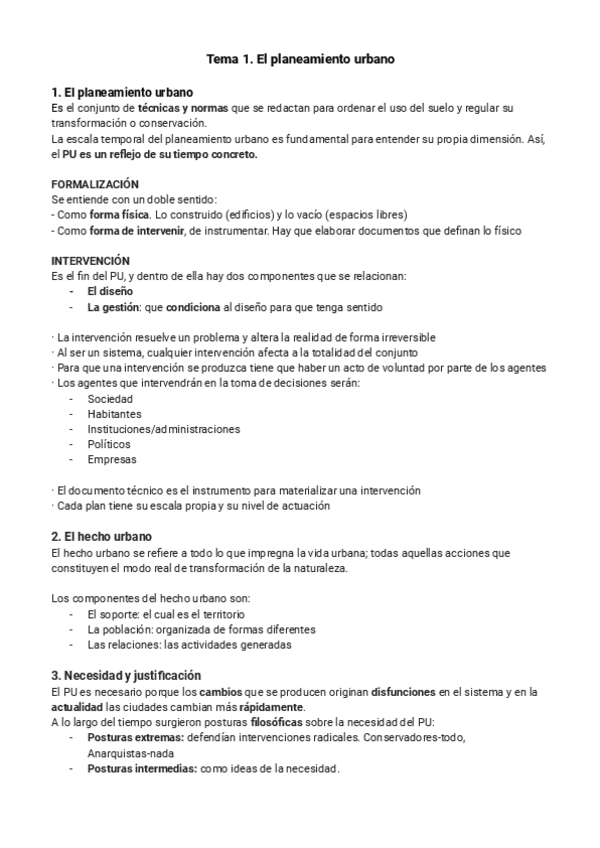 Tema 1. El planeamiento urbano

1. El planeamiento urbano
Es el conjunto de técnicas y normas que se redactan para ordenar el uso del suelo y regular su transformación o conservación.
La escala temporal del planeamiento urbano es fundamental para entender su propia dimensión. Así, el PU es un reflejo de su tiempo concreto.

FORMALIZACIÓN
Se entiende con un doble sentido:
- Como forma física. Lo construido (edificios) y lo vacío (espacios libres)
- Como forma de intervenir, de instrumentar. Hay que elaborar documentos que definan lo físico

INTERVENCIÓN
Es el fin del PU, y dentro de ella hay dos componentes que se relacionan:
- El diseño
- La gestión: que condiciona al diseño para que tenga sentido

· La intervención resuelve un problema y altera la realidad de forma irreversible
· Al ser un sistema, cualquier intervención afecta a la totalidad del conjunto
· Para que una intervención se produzca tiene que haber un acto de voluntad por parte de los agentes
· Los agentes que intervendrán en la toma de decisiones serán:
- Sociedad
- Habitantes
- Instituciones/administraciones
- Políticos
- Empresas

· El documento técnico es el instrumento para materializar una intervención
· Cada plan tiene su escala propia y su nivel de actuación

2. El hecho urbano
El hecho urbano se refiere a todo lo que impregna la vida urbana; todas aquellas acciones que constituyen el modo real de transformación de la naturaleza.

Los componentes del hecho urbano son:
- El soporte: el cual es el territorio
- La población: organizada de formas diferentes
- Las relaciones: las actividades generadas

3. Necesidad y justificación
El PU es necesario porque los cambios que se producen originan disfunciones en el sistema y en la actualidad las ciudades cambian más rápidamente.
A lo largo del tiempo surgieron posturas filosóficas sobre la necesidad del PU:
- Posturas extremas: defendían intervenciones radicales. Conservadores-todo, Anarquistas-nada
- Posturas intermedias: como ideas de la necesidad.